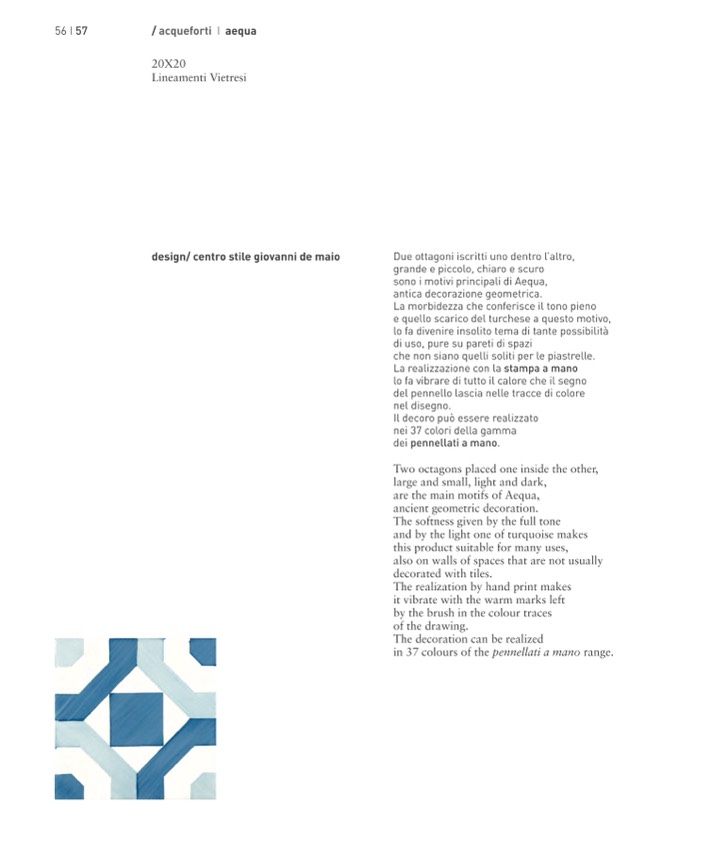 56 | 57

/ acqueforti | aequa

20X20
Lineamenti Vietresi

design/ centro stile giovanni de maio

Due ottagoni iscritti uno dentro l'altro, grande e piccolo, chiaro e scuro sono i motivi principali di Aequa, antica decorazione geometrica. La morbidezza che conferisce il tono pieno e quello scarico del turchese a questo motivo, lo fa divenire insolito tema di tante possibilità di uso, pure su pareti di spazi che non siano quelli soliti per le piastrelle. La realizzazione con la stampa a mano lo fa vibrare di tutto il calore che il segno del pennello lascia nelle tracce di colore nel disegno. Il decoro può essere realizzato nei 37 colori della gamma dei pennellati a mano.

Two octagons placed one inside the other, large and small, light and dark, are the main motifs of Aequa, ancient geometric decoration. The softness given by the full tone and by the light one of turquoise makes this product suitable for many uses, also on walls of spaces that are not usually decorated with tiles. The realization by hand print makes it vibrate with the warm marks left by the brush in the colour traces of the drawing. The decoration can be realized in 37 colours of the pennellati a mano range.